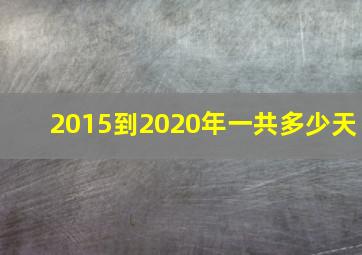 2015到2020年一共多少天